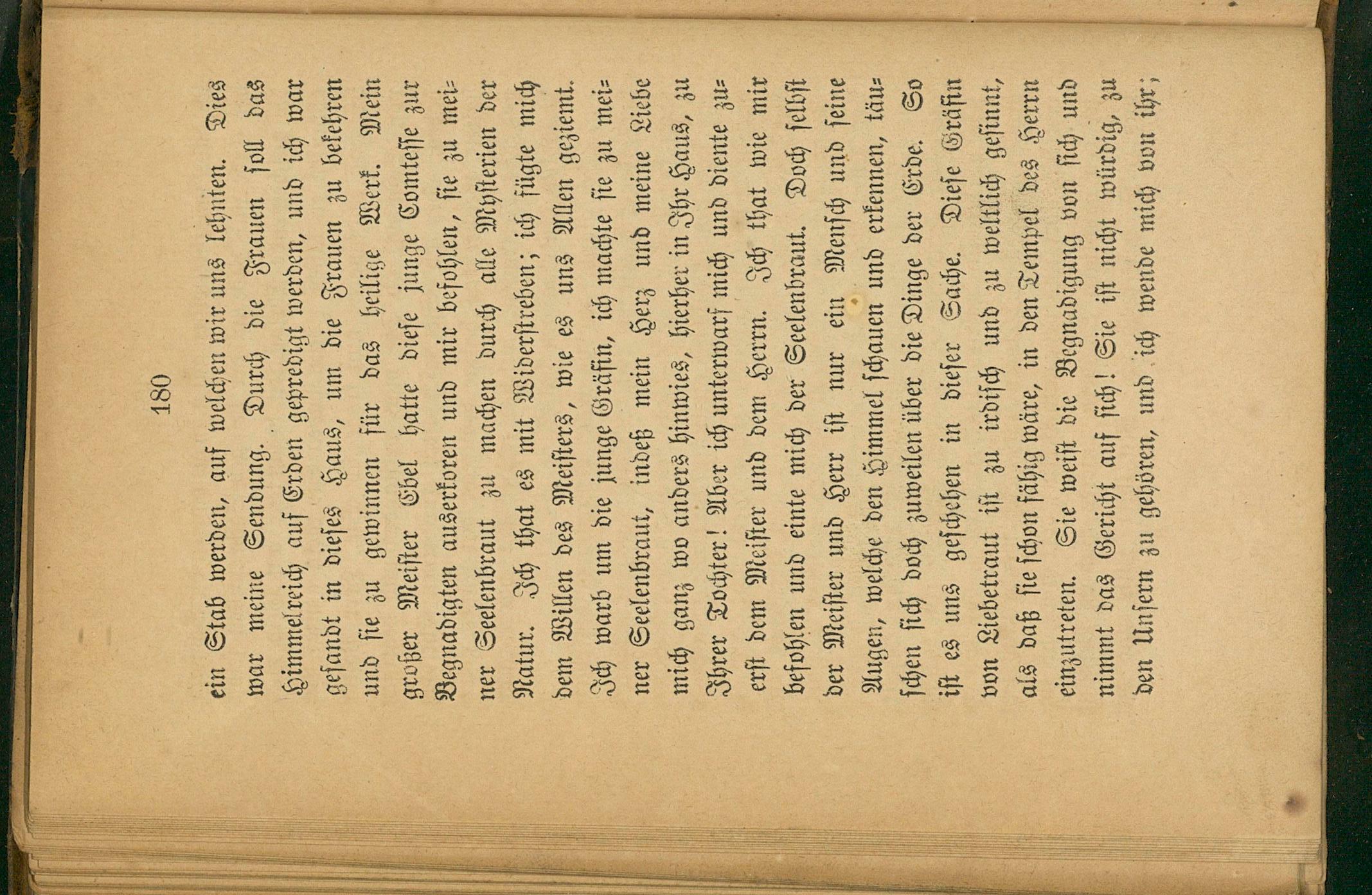 180

ein Stab werden, auf welchen wir uns lehnten. Dies war meine Sendung. Durch die Frauen soll das Himmelreich auf Erden gepredigt werden, und ich war gesandt in dieses Haus, um die Frauen zu bekehren und sie zu gewinnen für das heilige Werk. Mein großer Meister Ebel hatte diese junge Comtesse zur Begnadigten auserkoren und mir befohlen, sie zu meiner Seelenbraut zu machen durch alle Mysterien der Natur. Ich that es mit Widerstreben; ich fügte mich dem Willen des Meisters, wie es uns Allen geziemt. Ich warb um die junge Gräfin, ich machte sie zu meiner Seelenbraut, indeß mein Herz und meine Liebe mich ganz wo anders hinwies, hierher in Ihr Haus, zu Ihrer Tochter! Aber ich unterwarf mich und diente zuerst dem Meister und dem Herrn. Ich that wie mir befohlen und einte mich der Seelenbraut. Doch selbst der Meister und Herr ist nur ein Mensch und seine Augen, welche den Himmel schauen und erkennen, täuschen sich doch zuweilen über die Dinge der Erde. So ist es uns geschehen in dieser Sache. Diese Gräfin von Liebetraut ist zu irdisch und zu weltlich gesinnt, als daß sie schon fähig wäre, in den Tempel des Herrn einzutreten. Sie weist die Begnadigung von sich und nimmt das Gericht auf sich! Sie ist nicht würdig, zu den Unsern zu gehören, und ich wende mich von ihr;